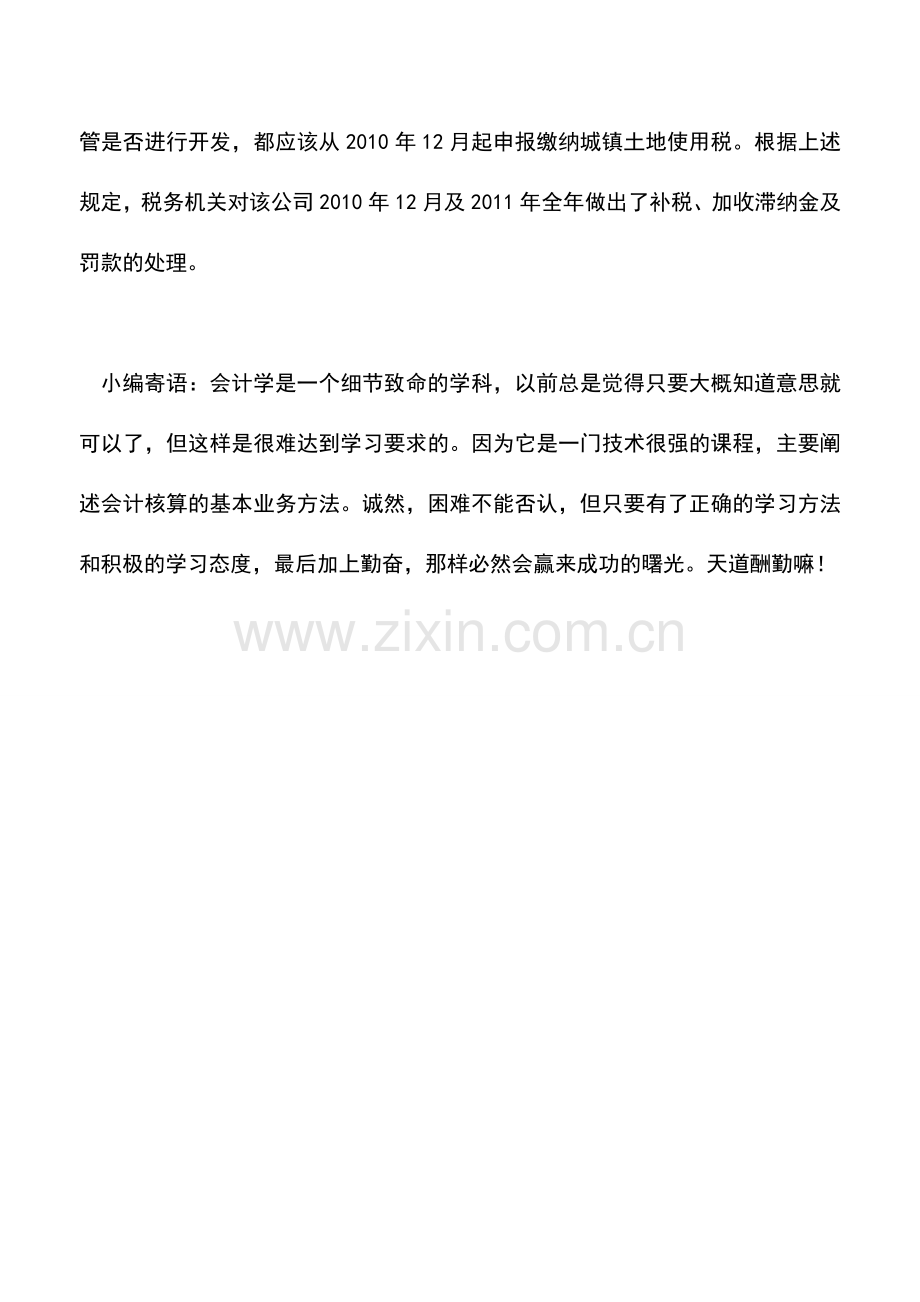 管是否进行开发，都应该从2010年12月起申报缴纳城镇土地使用税。根据上述规定，税务机关对该公司2010年12月及2011年全年做出了补税、加收滞纳金及罚款的处理。

小编寄语：会计学是一个细节致命的学科，以前总是觉得只要大概知道意思就可以了，但这样是很难达到学习要求的。因为它是一门技术很强的课程，主要阐述会计核算的基本业务方法。诚然，困难不能否认，但只要有了正确的学习方法和积极的学习态度，最后加上勤奋，那样必然会赢来成功的曙光。天道酬勤嘛！

www.zixin.com.cn